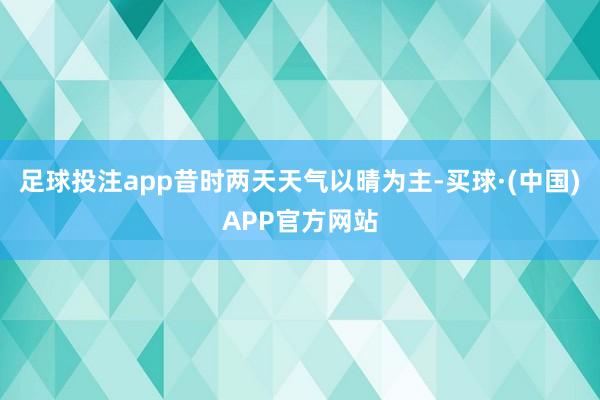 足球投注app昔时两天天气以晴为主-买球·(中国)APP官方网站